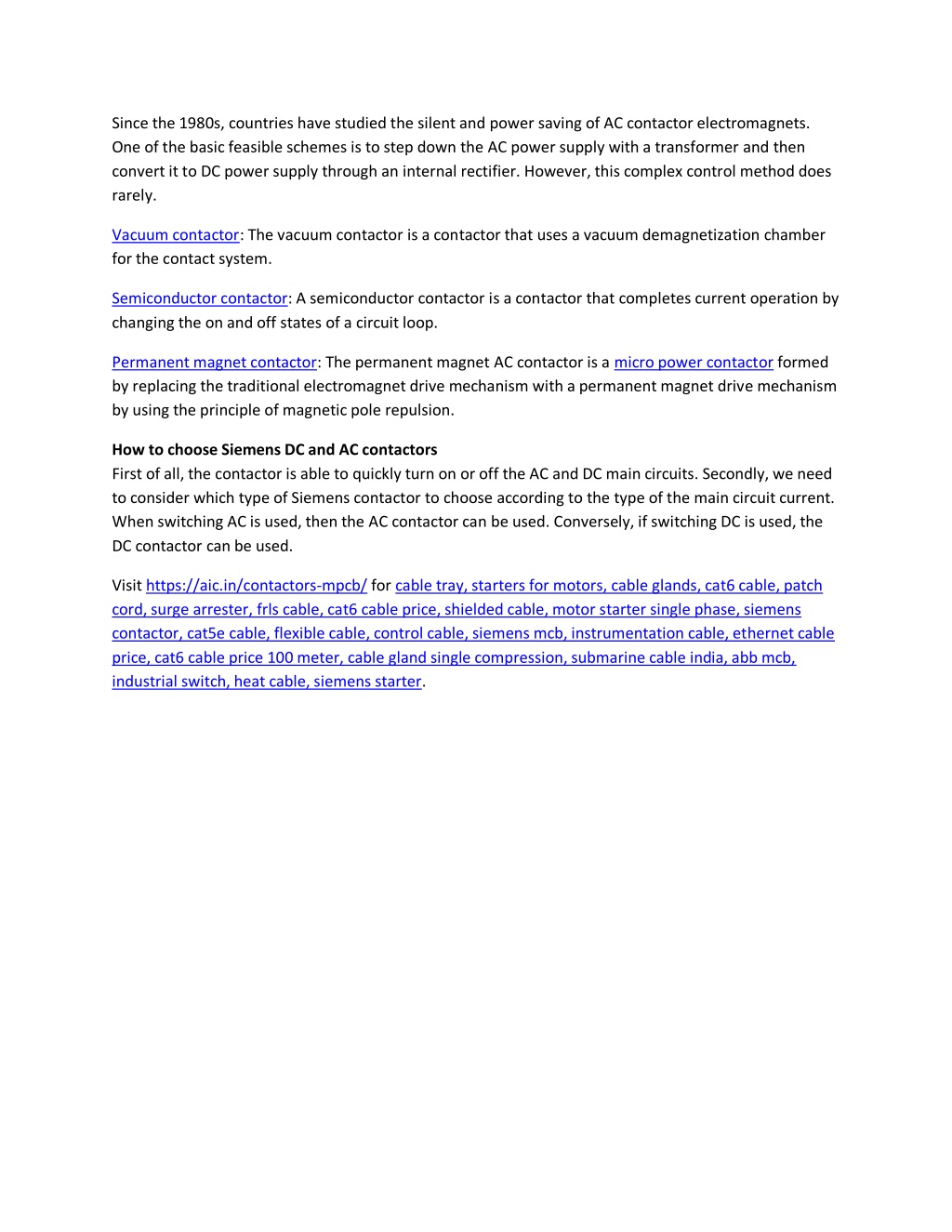 Since the 1980s, countries have studied the silent and power saving of AC contactor electromagnets. One of the basic feasible schemes is to step down the AC power supply with a transformer and then convert it to DC power supply through an internal rectifier. However, this complex control method does rarely.

Vacuum contactor: The vacuum contactor is a contactor that uses a vacuum demagnetization chamber for the contact system.

Semiconductor contactor: A semiconductor contactor is a contactor that completes current operation by changing the on and off states of a circuit loop.

Permanent magnet contactor: The permanent magnet AC contactor is a micro power contactor formed by replacing the traditional electromagnet drive mechanism with a permanent magnet drive mechanism by using the principle of magnetic pole repulsion.

How to choose Siemens DC and AC contactors
First of all, the contactor is able to quickly turn on or off the AC and DC main circuits. Secondly, we need to consider which type of Siemens contactor to choose according to the type of the main circuit current. When switching AC is used, then the AC contactor can be used. Conversely, if switching DC is used, the DC contactor can be used.

Visit https://aic.in/contactors-mpcb/ for cable tray, starters for motors, cable glands, cat6 cable, patch cord, surge arrester, frls cable, cat6 cable price, shielded cable, motor starter single phase, siemens contactor, cat5e cable, flexible cable, control cable, siemens mcb, instrumentation cable, ethernet cable price, cat6 cable price 100 meter, cable gland single compression, submarine cable india, abb mcb, industrial switch, heat cable, siemens starter.